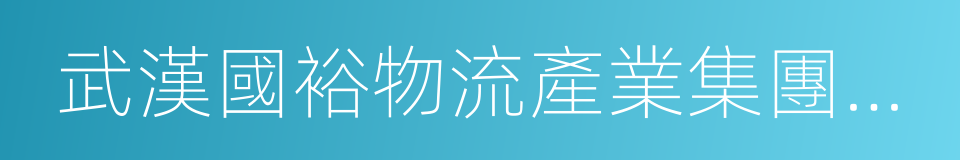 武漢國裕物流產業集團...